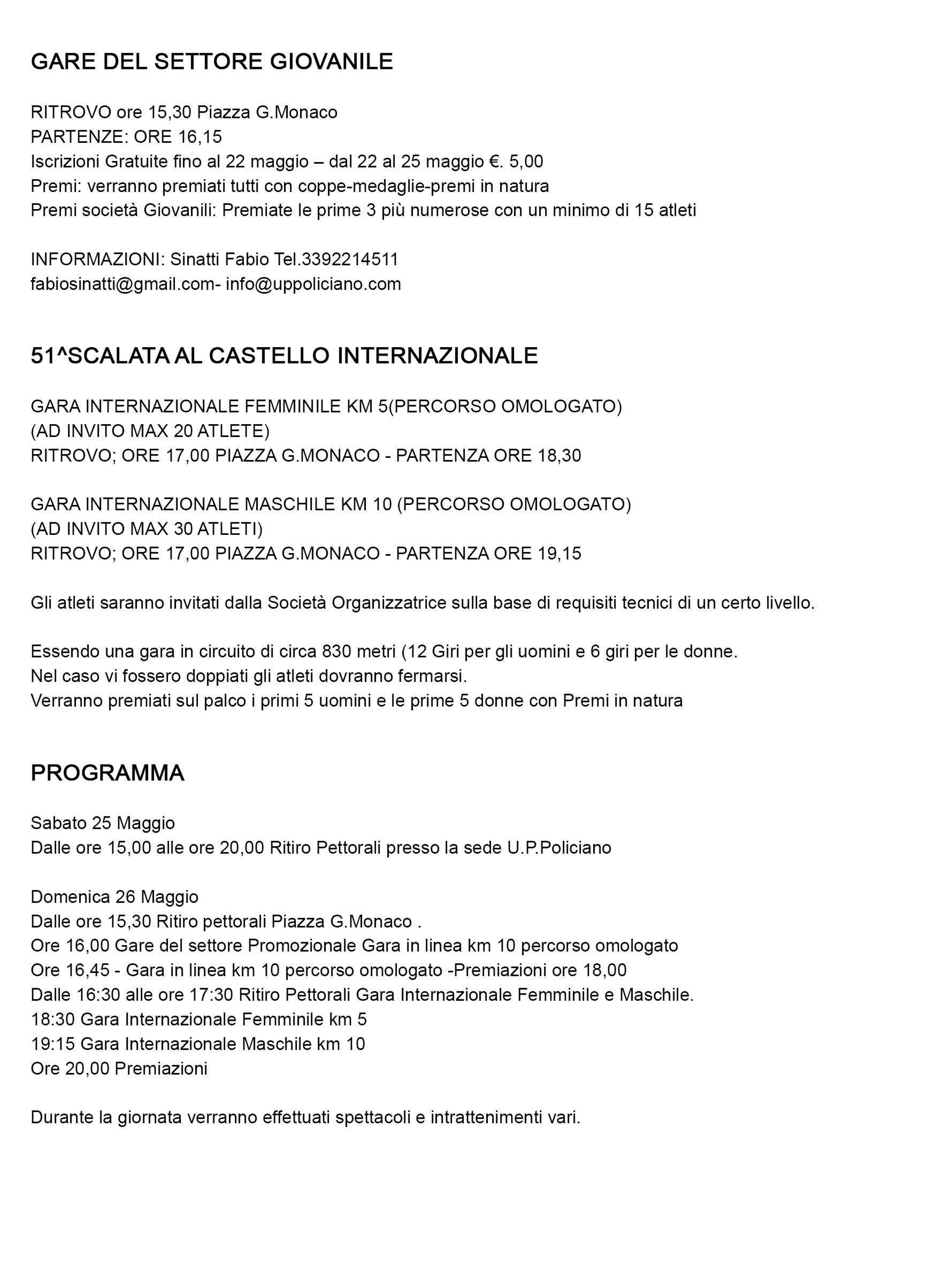 GARE DEL SETTORE GIOVANILE

RITROVO ore 15,30 Piazza G.Monaco
PARTENZE: ORE 16,15
Iscrizioni Gratuite fino al 22 maggio – dal 22 al 25 maggio €. 5,00
Premi: verranno premiati tutti con coppe-medaglie-premi in natura
Premi società Giovanili: Premiate le prime 3 più numerose con un minimo di 15 atleti

INFORMAZIONI: Sinatti Fabio Tel.3392214511
fabiosinatti@gmail.com- info@uppoliciano.com

51^SCALATA AL CASTELLO INTERNAZIONALE

GARA INTERNAZIONALE FEMMINILE KM 5(PERCORSO OMOLOGATO)
(AD INVITO MAX 20 ATLETE)
RITROVO; ORE 17,00 PIAZZA G.MONACO - PARTENZA ORE 18,30

GARA INTERNAZIONALE MASCHILE KM 10 (PERCORSO OMOLOGATO)
(AD INVITO MAX 30 ATLETI)
RITROVO; ORE 17,00 PIAZZA G.MONACO - PARTENZA ORE 19,15

Gli atleti saranno invitati dalla Società Organizzatrice sulla base di requisiti tecnici di un certo livello.

Essendo una gara in circuito di circa 830 metri (12 Giri per gli uomini e 6 giri per le donne.
Nel caso vi fossero doppiati gli atleti dovranno fermarsi.
Verranno premiati sul palco i primi 5 uomini e le prime 5 donne con Premi in natura

PROGRAMMA

Sabato 25 Maggio
Dalle ore 15,00 alle ore 20,00 Ritiro Pettorali presso la sede U.P.Policiano

Domenica 26 Maggio
Dalle ore 15,30 Ritiro pettorali Piazza G.Monaco .
Ore 16,00 Gare del settore Promozionale Gara in linea km 10 percorso omologato
Ore 16,45 - Gara in linea km 10 percorso omologato -Premiazioni ore 18,00
Dalle 16:30 alle ore 17:30 Ritiro Pettorali Gara Internazionale Femminile e Maschile.
18:30 Gara Internazionale Femminile km 5
19:15 Gara Internazionale Maschile km 10
Ore 20,00 Premiazioni

Durante la giornata verranno effettuati spettacoli e intrattenimenti vari.